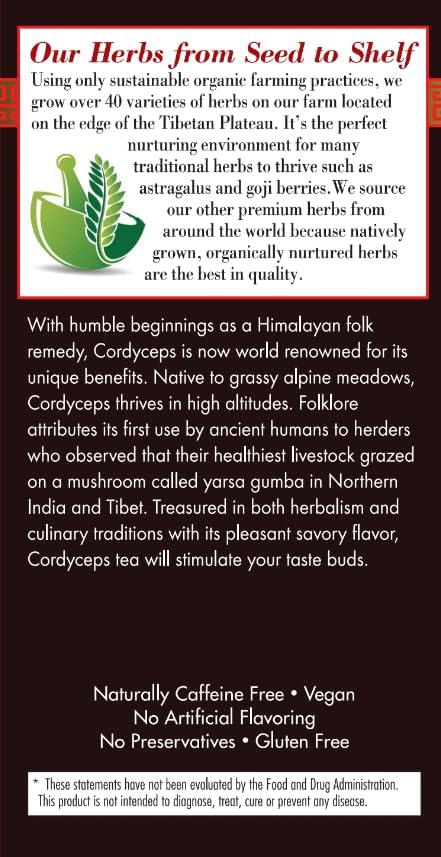 Our Herbs from Seed to Shelf

Using only sustainable organic farming practices, we grow over 40 varieties of herbs on our farm located on the edge of the Tibetan Plateau. It's the perfect nurturing environment for many traditional herbs to thrive such as astragalus and goji berries. We source our other premium herbs from around the world because natively grown, organically nurtured herbs are the best in quality.

With humble beginnings as a Himalayan folk remedy, Cordyceps is now world renowned for its unique benefits. Native to grassy alpine meadows, Cordyceps thrives in high altitudes. Folklore attributes its first use by ancient humans to herders who observed that their healthiest livestock grazed on a mushroom called yarsa gumba in Northern India and Tibet. Treasured in both herbalism and culinary traditions with its pleasant savory flavor, Cordyceps tea will stimulate your taste buds.

Naturally Caffeine Free • Vegan
No Artificial Flavoring
No Preservatives • Gluten Free

* These statements have not been evaluated by the Food and Drug Administration. This product is not intended to diagnose, treat, cure or prevent any disease.